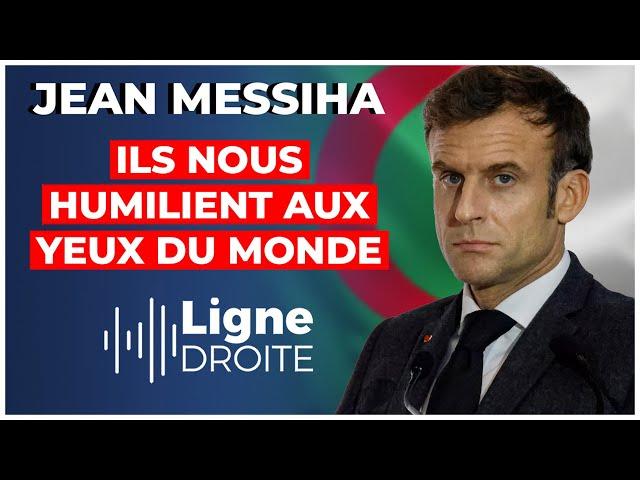 JEAN MESSIHA

ILS NOUS HUMILIENT AUX YEUX DU MONDE

Ligne DROITE